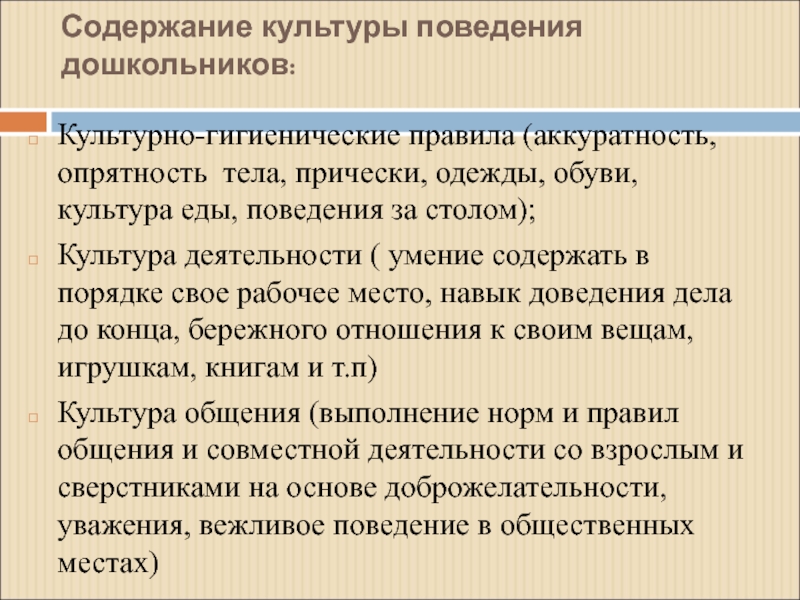 Содержание культуры поведения дошкольников:

Культурно-гигиенические правила (аккуратность, опрятность  тела, прически, одежды, обуви, культура еды, поведения за столом);

Культура деятельности ( умение содержать в порядке свое рабочее место, навык доведения дела до конца, бережного отношения к своим вещам, игрушкам, книгам и т.п)

Культура общения (выполнение норм и правил общения и совместной деятельности со взрослым и сверстниками на основе доброжелательности, уважения, вежливое поведение в общественных местах)